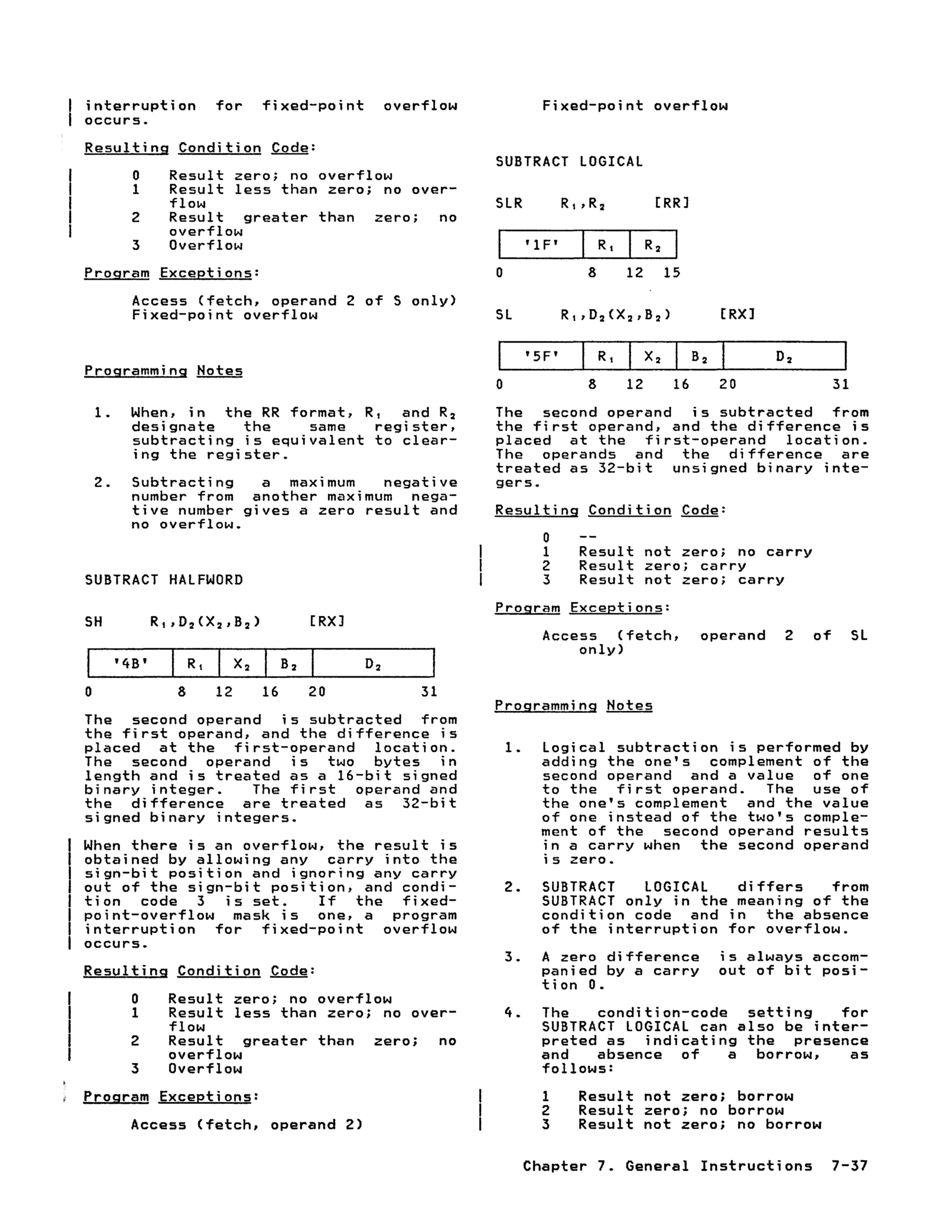 interruption for fixed-point overflow occurs.

Resulting Condition Code:

0 Result zero; no overflow
1 Result less than zero; no overflow
2 Result greater than zero; no overflow
3 Overflow

Program Exceptions:

Access (fetch, operand 2 of S only)
Fixed-point overflow

Programming Notes

1. When, in the RR format, $R_1$ and $R_2$ designate the same register, subtracting is equivalent to clearing the register.

2. Subtracting a maximum negative number from another maximum negative number gives a zero result and no overflow.

SUBTRACT HALFWORD

SH $R_1,D_2(X_2,B_2)$ [RX]

| '4B' | $R_1$ | $X_2$ | $B_2$ | $D_2$ |
|---|---|---|---|---|

0 8 12 16 20 31

The second operand is subtracted from the first operand, and the difference is placed at the first-operand location. The second operand is two bytes in length and is treated as a 16-bit signed binary integer. The first operand and the difference are treated as 32-bit signed binary integers.

When there is an overflow, the result is obtained by allowing any carry into the sign-bit position and ignoring any carry out of the sign-bit position, and condition code 3 is set. If the fixed-point-overflow mask is one, a program interruption for fixed-point overflow occurs.

Resulting Condition Code:

0 Result zero; no overflow
1 Result less than zero; no overflow
2 Result greater than zero; no overflow
3 Overflow

Program Exceptions:

Access (fetch, operand 2)
Fixed-point overflow

SUBTRACT LOGICAL

SLR $R_1,R_2$ [RR]

| '1F' | $R_1$ | $R_2$ |
|---|---|---|

0 8 12 15

SL $R_1,D_2(X_2,B_2)$ [RX]

| '5F' | $R_1$ | $X_2$ | $B_2$ | $D_2$ |
|---|---|---|---|---|

0 8 12 16 20 31

The second operand is subtracted from the first operand, and the difference is placed at the first-operand location. The operands and the difference are treated as 32-bit unsigned binary integers.

Resulting Condition Code:

0 --
1 Result not zero; no carry
2 Result zero; carry
3 Result not zero; carry

Program Exceptions:

Access (fetch, operand 2 of SL only)

Programming Notes

1. Logical subtraction is performed by adding the one's complement of the second operand and a value of one to the first operand. The use of the one's complement and the value of one instead of the two's complement of the second operand results in a carry when the second operand is zero.

2. SUBTRACT LOGICAL differs from SUBTRACT only in the meaning of the condition code and in the absence of the interruption for overflow.

3. A zero difference is always accompanied by a carry out of bit position 0.

4. The condition-code setting for SUBTRACT LOGICAL can also be interpreted as indicating the presence and absence of a borrow, as follows:

1 Result not zero; borrow
2 Result zero; no borrow
3 Result not zero; no borrow

Chapter 7. General Instructions 7-37